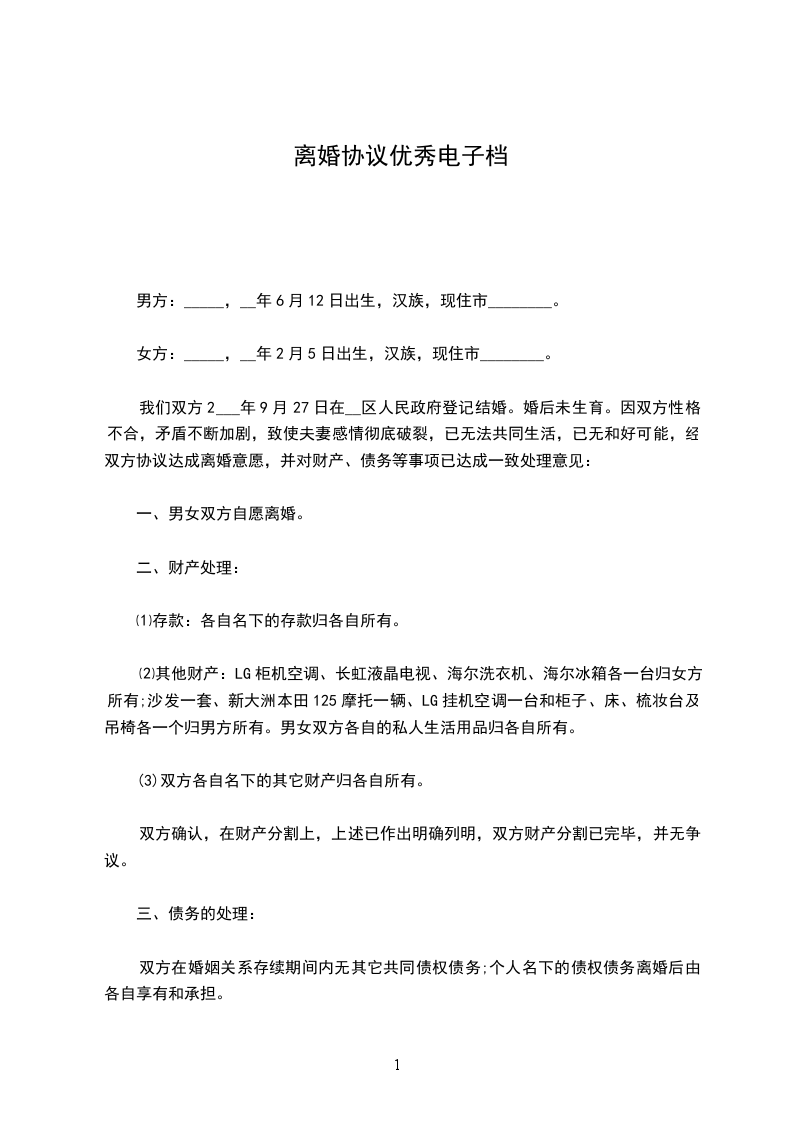 离婚协议优秀电子档

男方：_____，__年6月12日出生，汉族，现住市________。

女方：_____，__年2月5日出生，汉族，现住市________。

我们双方2___年9月27日在__区人民政府登记结婚。婚后未生育。因双方性格不合，矛盾不断加剧，致使夫妻感情彻底破裂，已无法共同生活，已无和好可能，经双方协议达成离婚意愿，并对财产、债务等事项已达成一致处理意见：

一、男女双方自愿离婚。

二、财产处理：

⑴存款：各自名下的存款归各自所有。

⑵其他财产：LG柜机空调、长虹液晶电视、海尔洗衣机、海尔冰箱各一台归女方所有;沙发一套、新大洲本田125摩托一辆、LG挂机空调一台和柜子、床、梳妆台及吊椅各一个归男方所有。男女双方各自的私人生活用品归各自所有。

⑶双方各自名下的其它财产归各自所有。

双方确认，在财产分割上，上述已作出明确列明，双方财产分割已完毕，并无争议。

三、债务的处理：

双方在婚姻关系存续期间内无其它共同债权债务;个人名下的债权债务离婚后由各自享有和承担。

1